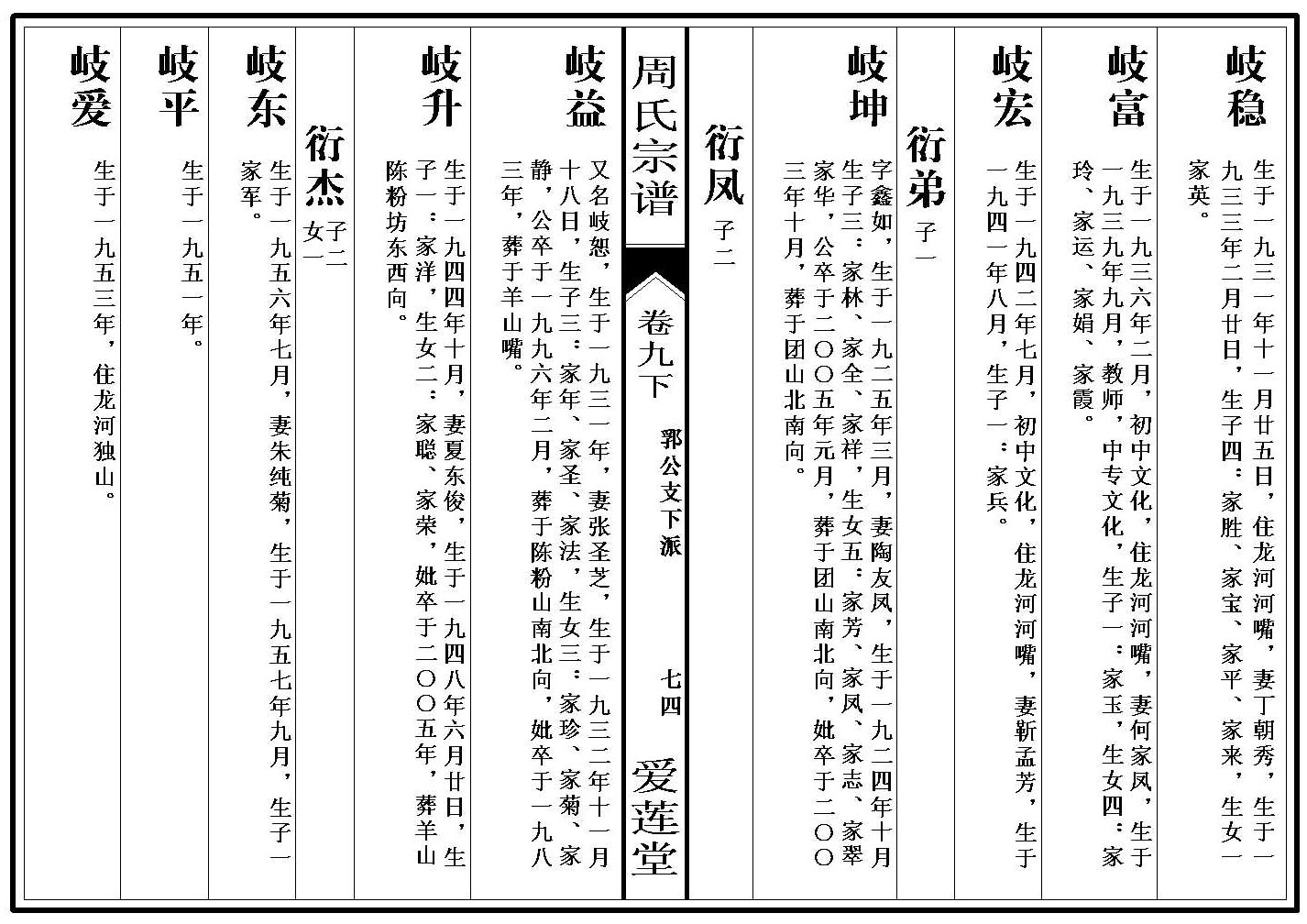 岐稳

生于一九三一年十一月廿五日，住龙河河嘴，妻丁朝秀，生于一九三三年二月廿日，生子四：家胜、家宝、家平、家来，生女一家英。

岐富

生于一九三六年二月，初中文化，住龙河河嘴，妻何家凤，生于一九三九年九月，教师，中专文化，生子一：家玉，生女四：家玲、家运、家娟、家霞。

岐宏

生于一九四二年七月，初中文化，住龙河河嘴，妻靳孟芳，生于一九四一年八月，生子一：家兵。

衍弟 子一

岐坤

字鑫如，生于一九二五年三月，妻陶友凤，生于一九二四年十月生子三：家林、家全、家祥，生女五：家芳、家凤、家志、家翠家华，公卒于二〇〇五年元月，葬于团山南北向，妣卒于二〇〇三年十月，葬于团山北南向。

衍凤 子二

周氏宗谱

卷九下

郛公文下派

七四

爱莲堂

岐益

又名岐恕，生于一九三一年，妻张圣芝，生于一九三二年十一月十八日，生子三：家年、家圣、家法，生女三：家珍、家菊、家静，公卒于一九九六年二月，葬于陈粉山南北向，妣卒于一九八三年，葬于羊山嘴。

岐升

生于一九四四年十月，妻夏东俊，生于一九四八年六月廿日，生子一：家洋，生女二：家聪、家荣，妣卒于二〇〇五年，葬羊山陈粉坊东西向。

衍杰 子二 女一

岐东

生于一九五六年七月，妻朱纯菊，生于一九五七年九月，生子一家军。

岐平

生于一九五一年。

岐爱

生于一九五三年，住龙河独山。